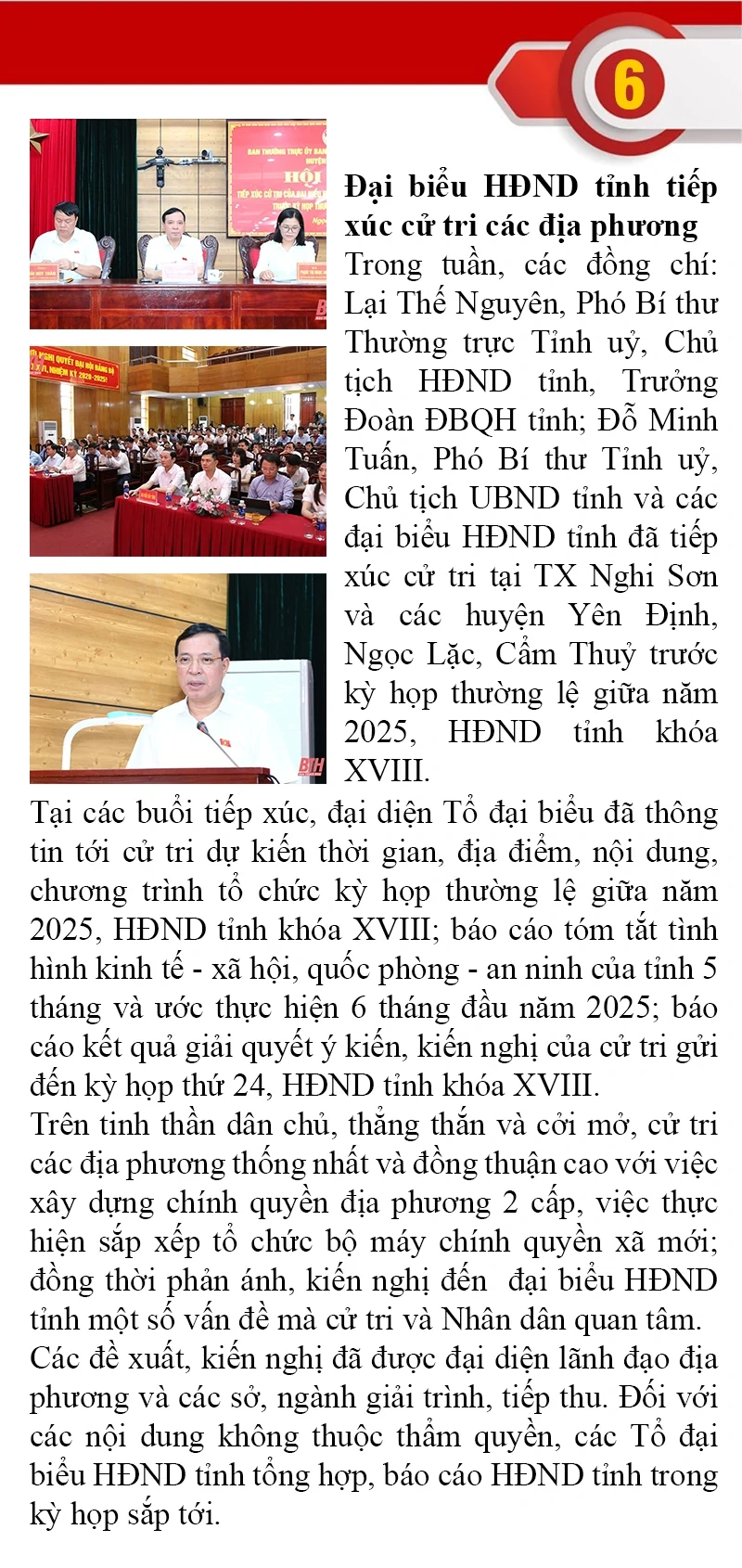 6

Đại biểu HĐND tỉnh tiếp xúc cử tri các địa phương

Trong tuần, các đồng chí: Lại Thế Nguyên, Phó Bí thư Thường trực Tỉnh uỷ, Chủ tịch HĐND tỉnh, Trưởng Đoàn ĐBQH tỉnh; Đỗ Minh Tuấn, Phó Bí thư Tỉnh uỷ, Chủ tịch UBND tỉnh và các đại biểu HĐND tỉnh đã tiếp xúc cử tri tại TX Nghi Sơn và các huyện Yên Định, Ngọc Lặc, Cẩm Thuỷ trước kỳ họp thường lệ giữa năm 2025, HĐND tỉnh khóa XVIII.

Tại các buổi tiếp xúc, đại diện Tổ đại biểu đã thông tin tới cử tri dự kiến thời gian, địa điểm, nội dung, chương trình tổ chức kỳ họp thường lệ giữa năm 2025, HĐND tỉnh khóa XVIII; báo cáo tóm tắt tình hình kinh tế - xã hội, quốc phòng - an ninh của tỉnh 5 tháng và ước thực hiện 6 tháng đầu năm 2025; báo cáo kết quả giải quyết ý kiến, kiến nghị của cử tri gửi đến kỳ họp thứ 24, HĐND tỉnh khóa XVIII.

Trên tinh thần dân chủ, thẳng thắn và cởi mở, cử tri các địa phương thống nhất và đồng thuận cao với việc xây dựng chính quyền địa phương 2 cấp, việc thực hiện sắp xếp tổ chức bộ máy chính quyền xã mới; đồng thời phản ánh, kiến nghị đến đại biểu HĐND tỉnh một số vấn đề mà cử tri và Nhân dân quan tâm.

Các đề xuất, kiến nghị đã được đại diện lãnh đạo địa phương và các sở, ngành giải trình, tiếp thu. Đối với các nội dung không thuộc thẩm quyền, các Tổ đại biểu HĐND tỉnh tổng hợp, báo cáo HĐND tỉnh trong kỳ họp sắp tới.